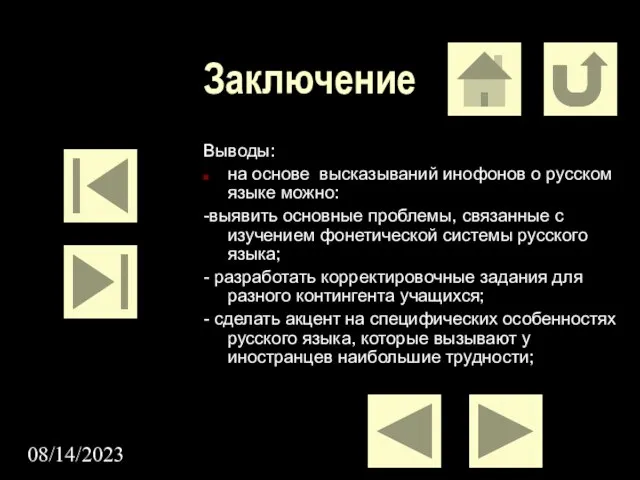 Заключение

Выводы:

на основе высказываний инофонов о русском языке можно:

-выявить основные проблемы, связанные с изучением фонетической системы русского языка;

- разработать корректировочные задания для разного контингента учащихся;

- сделать акцент на специфических особенностях русского языка, которые вызывают у иностранцев наибольшие трудности;

08/14/2023